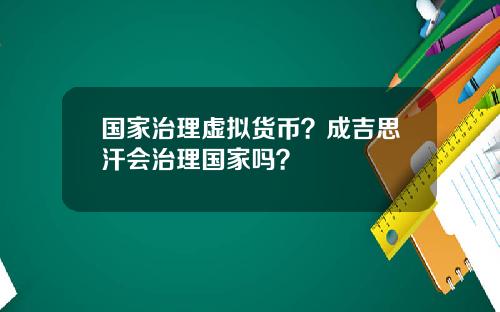 国家治理虚拟货币？成吉思汗会治理国家吗？